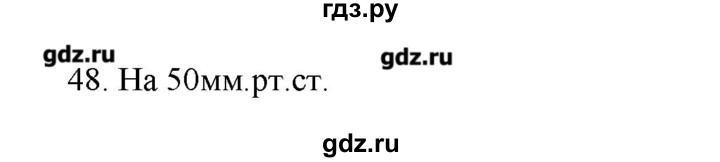 гдз.ру

gdz.ru gdz.ru

48. На 50мм.рт.ст.

gdz.ru